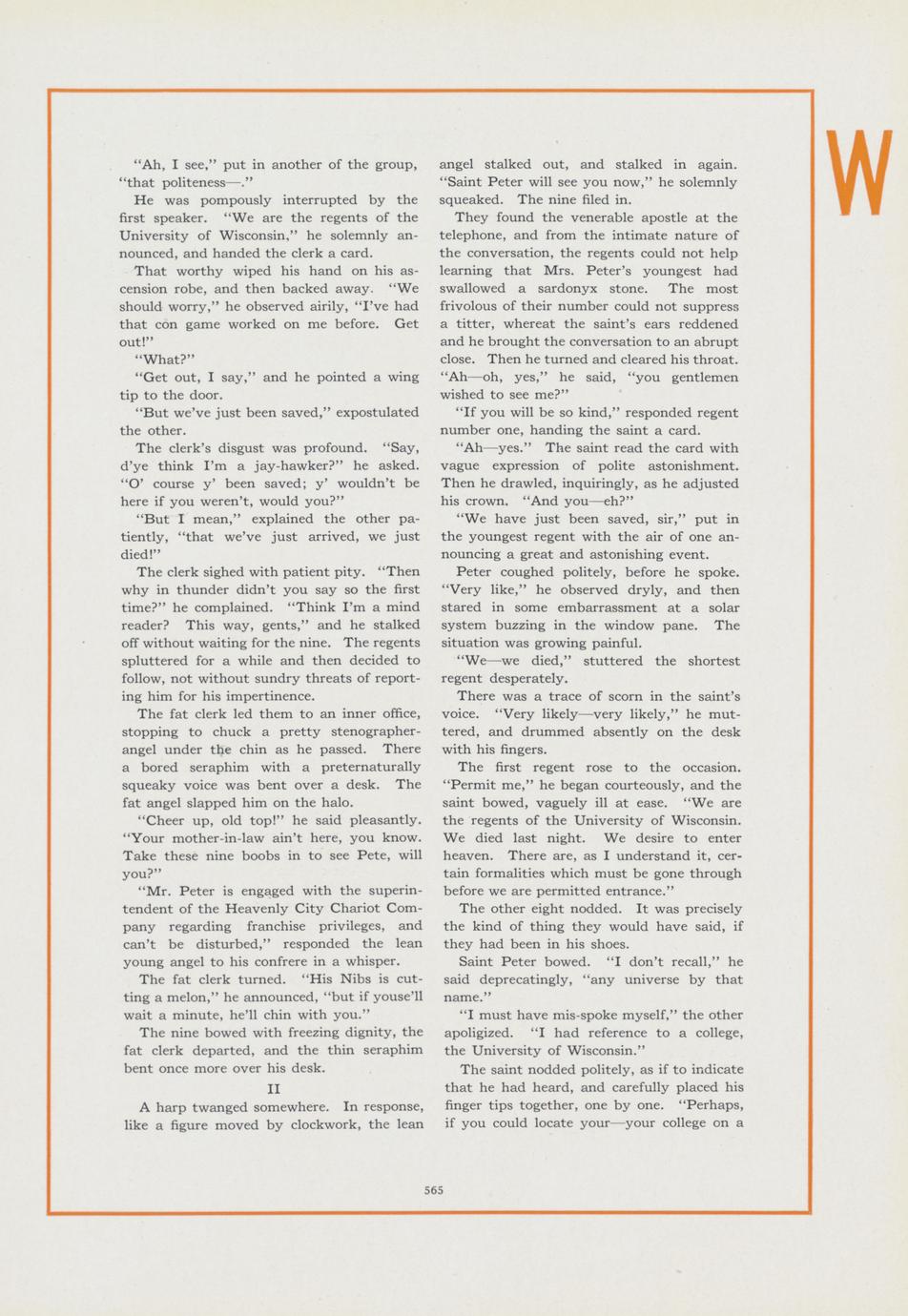 W

"Ah, I see," put in another of the group, "that politeness—."

He was pompously interrupted by the first speaker. "We are the regents of the University of Wisconsin," he solemnly announced, and handed the clerk a card.

That worthy wiped his hand on his ascension robe, and then backed away. "We should worry," he observed airily, "I've had that con game worked on me before. Get out!"

"What?"

"Get out, I say," and he pointed a wing tip to the door.

"But we've just been saved," expostulated the other.

The clerk's disgust was profound. "Say, d'ye think I'm a jay-hawker?" he asked. "O' course y' been saved; y' wouldn't be here if you weren't, would you?"

"But I mean," explained the other patiently, "that we've just arrived, we just died!"

The clerk sighed with patient pity. "Then why in thunder didn't you say so the first time?" he complained. "Think I'm a mind reader? This way, gents," and he stalked off without waiting for the nine. The regents spluttered for a while and then decided to follow, not without sundry threats of reporting him for his impertinence.

The fat clerk led them to an inner office, stopping to chuck a pretty stenographer-angel under the chin as he passed. There a bored seraphim with a preternaturally squeaky voice was bent over a desk. The fat angel slapped him on the halo.

"Cheer up, old top!" he said pleasantly. "Your mother-in-law ain't here, you know. Take these nine boobs in to see Pete, will you?"

"Mr. Peter is engaged with the superintendent of the Heavenly City Chariot Company regarding franchise privileges, and can't be disturbed," responded the lean young angel to his confrere in a whisper.

The fat clerk turned. "His Nibs is cutting a melon," he announced, "but if youse'll wait a minute, he'll chin with you."

The nine bowed with freezing dignity, the fat clerk departed, and the thin seraphim bent once more over his desk.

II

A harp twanged somewhere. In response, like a figure moved by clockwork, the lean angel stalked out, and stalked in again. "Saint Peter will see you now," he solemnly squeaked. The nine filed in.

They found the venerable apostle at the telephone, and from the intimate nature of the conversation, the regents could not help learning that Mrs. Peter's youngest had swallowed a sardonyx stone. The most frivolous of their number could not suppress a titter, whereat the saint's ears reddened and he brought the conversation to an abrupt close. Then he turned and cleared his throat. "Ah—oh, yes," he said, "you gentlemen wished to see me?"

"If you will be so kind," responded regent number one, handing the saint a card.

"Ah—yes." The saint read the card with vague expression of polite astonishment. Then he drawled, inquiringly, as he adjusted his crown. "And you—eh?"

"We have just been saved, sir," put in the youngest regent with the air of one announcing a great and astonishing event.

Peter coughed politely, before he spoke. "Very like," he observed dryly, and then stared in some embarrassment at a solar system buzzing in the window pane. The situation was growing painful.

"We—we died," stuttered the shortest regent desperately.

There was a trace of scorn in the saint's voice. "Very likely—very likely," he muttered, and drummed absently on the desk with his fingers.

The first regent rose to the occasion. "Permit me," he began courteously, and the saint bowed, vaguely ill at ease. "We are the regents of the University of Wisconsin. We died last night. We desire to enter heaven. There are, as I understand it, certain formalities which must be gone through before we are permitted entrance."

The other eight nodded. It was precisely the kind of thing they would have said, if they had been in his shoes.

Saint Peter bowed. "I don't recall," he said deprecatingly, "any universe by that name."

"I must have mis-spoke myself," the other apoligized. "I had reference to a college, the University of Wisconsin."

The saint nodded politely, as if to indicate that he had heard, and carefully placed his finger tips together, one by one. "Perhaps, if you could locate your—your college on a

565